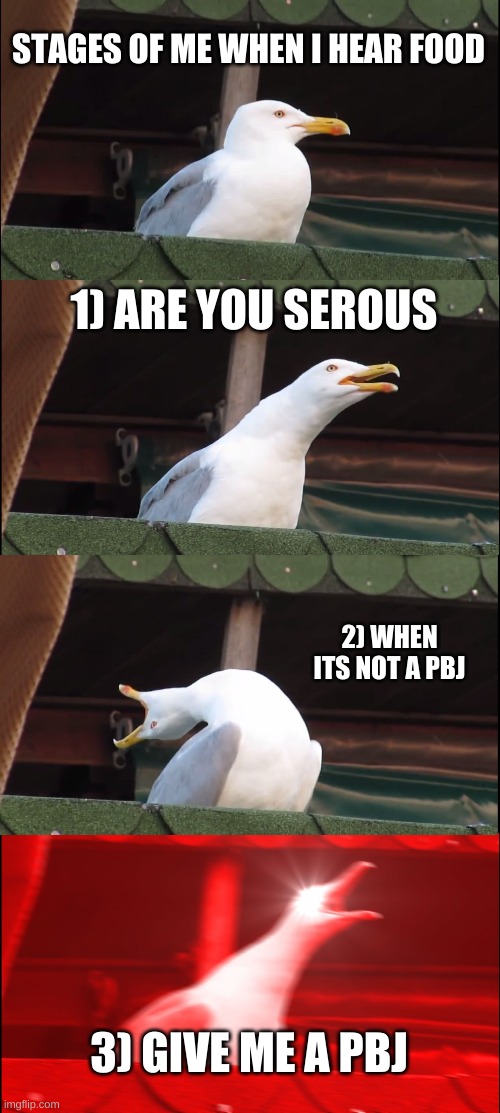 STAGES OF ME WHEN I HEAR FOOD

1) ARE YOU SEROUS

2) WHEN ITS NOT A PBJ

3) GIVE ME A PBJ

imgflip.com